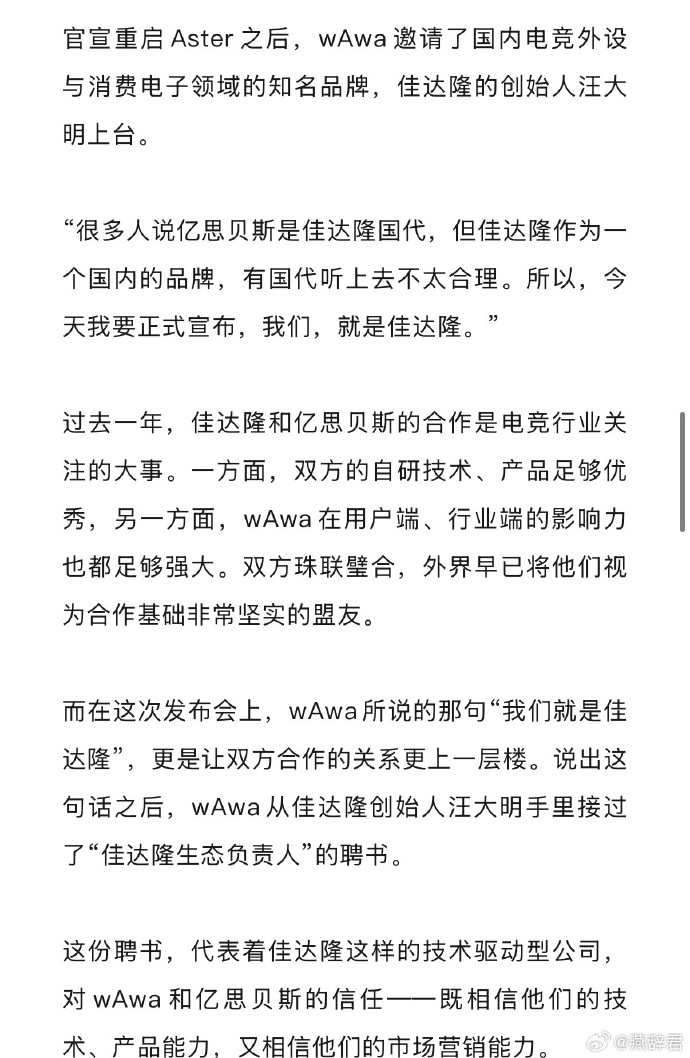 官宣重启 Aster 之后，wAwa 邀请了国内电竞外设与消费电子领域的知名品牌，佳达隆的创始人汪大明上台。

“很多人说亿思贝斯是佳达隆国代，但佳达隆作为一个国内的品牌，有国代听上去不太合理。所以，今天我要正式宣布，我们，就是佳达隆。”

过去一年，佳达隆和亿思贝斯的合作是电竞行业关注的大事。一方面，双方的自研技术、产品足够优秀，另一方面，wAwa 在用户端、行业端的影响力也都足够强大。双方珠联璧合，外界早已将他们视为合作基础非常坚实的盟友。

而在这次发布会上，wAwa 所说的那句“我们就是佳达隆”，更是让双方合作的关系更上一层楼。说出这句话之后，wAwa 从佳达隆创始人汪大明手里接过了“佳达隆生态负责人”的聘书。

这份聘书，代表着佳达隆这样的技术驱动型公司，对 wAwa 和亿思贝斯的信任——既相信他们的技术、产品能力，又相信他们的市场营销能力。

@燕辞君